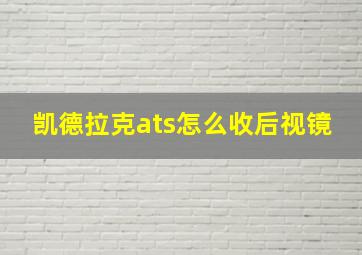 凯德拉克ats怎么收后视镜